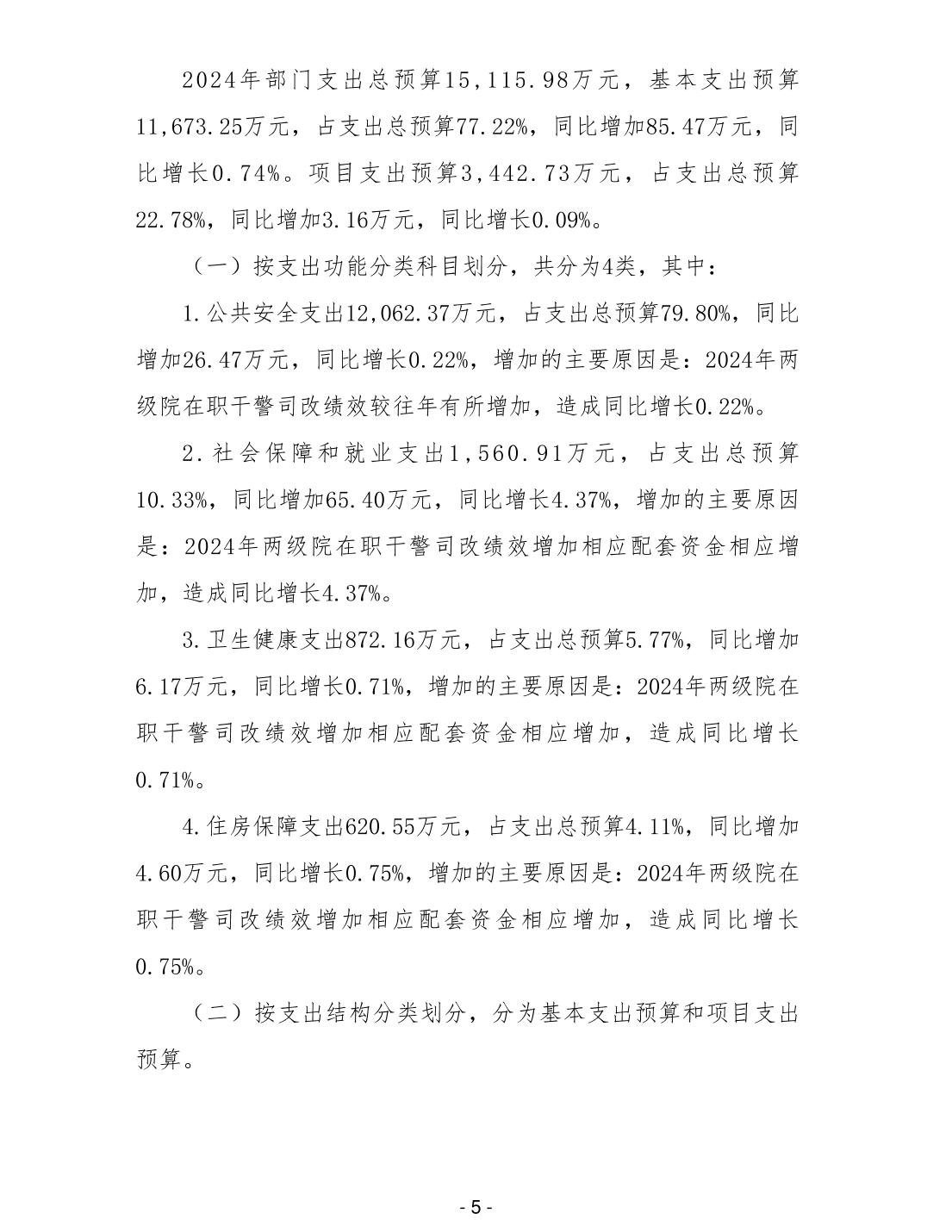 2024年部门支出总预算15,115.98万元，基本支出预算11,673.25万元，占支出总预算77.22%，同比增加85.47万元，同比增长0.74%。项目支出预算3,442.73万元，占支出总预算22.78%，同比增加3.16万元，同比增长0.09%。

（一）按支出功能分类科目划分，共分为4类，其中：

1.公共安全支出12,062.37万元，占支出总预算79.80%，同比增加26.47万元，同比增长0.22%，增加的主要原因是：2024年两级院在职干警司改绩效较往年有所增加，造成同比增长0.22%。

2.社会保障和就业支出1,560.91万元，占支出总预算10.33%，同比增加65.40万元，同比增长4.37%，增加的主要原因是：2024年两级院在职干警司改绩效增加相应配套资金相应增加，造成同比增长4.37%。

3.卫生健康支出872.16万元，占支出总预算5.77%，同比增加6.17万元，同比增长0.71%，增加的主要原因是：2024年两级院在职干警司改绩效增加相应配套资金相应增加，造成同比增长0.71%。

4.住房保障支出620.55万元，占支出总预算4.11%，同比增加4.60万元，同比增长0.75%，增加的主要原因是：2024年两级院在职干警司改绩效增加相应配套资金相应增加，造成同比增长0.75%。

（二）按支出结构分类划分，分为基本支出预算和项目支出预算。

- 5 -